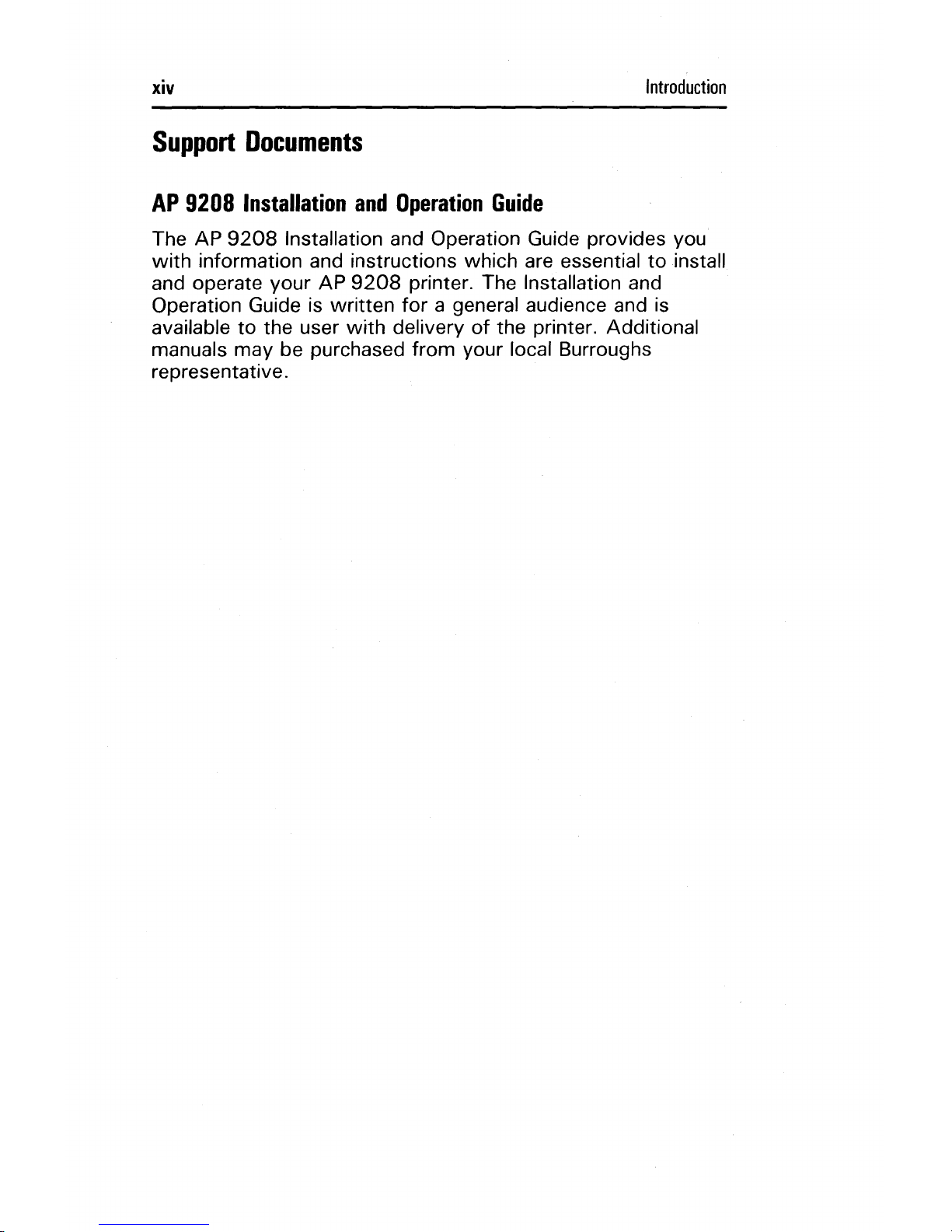 xiv Introduction

Support Documents

AP 9208 Installation and Operation Guide

The AP 9208 Installation and Operation Guide provides you with information and instructions which are essential to install and operate your AP 9208 printer. The Installation and Operation Guide is written for a general audience and is available to the user with delivery of the printer. Additional manuals may be purchased from your local Burroughs representative.